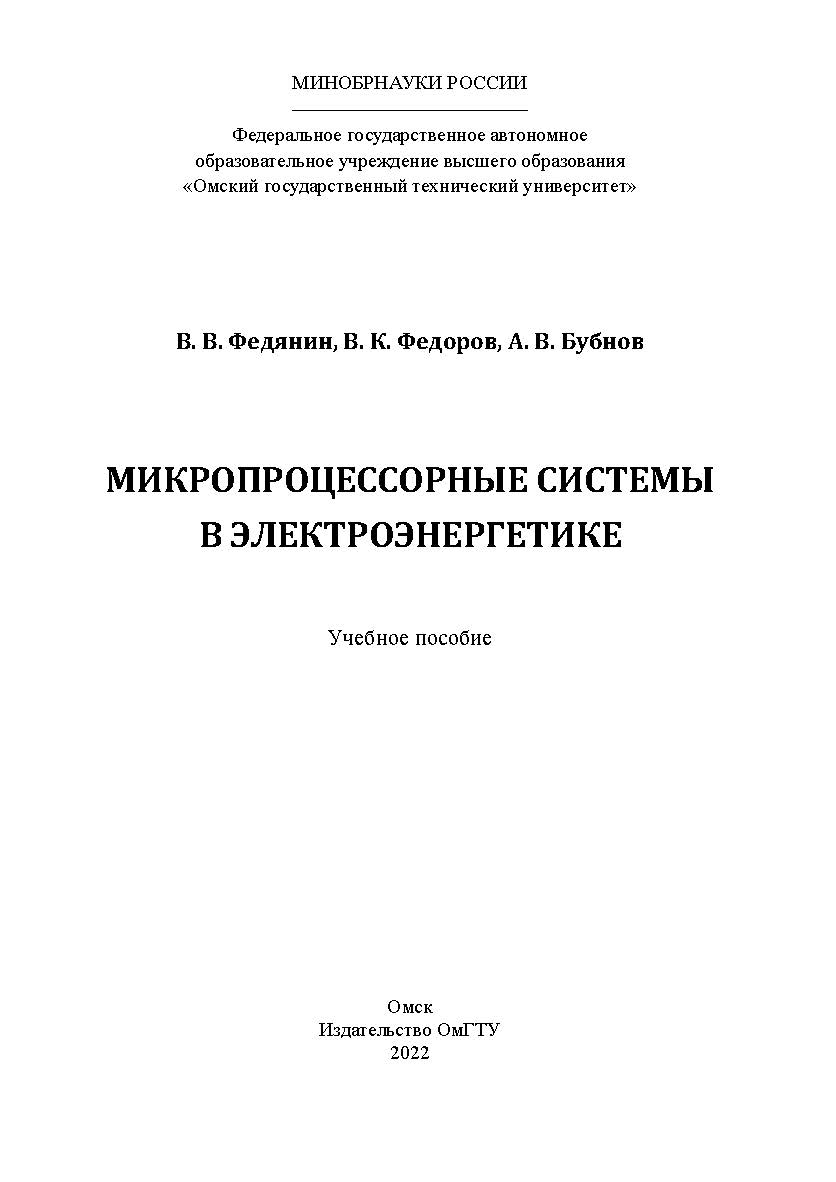 МИНОБРНАУКИ РОССИИ

Федеральное государственное автономное образовательное учреждение высшего образования «Омский государственный технический университет»

В. В. Федянин, В. К. Федоров, А. В. Бубнов

МИКРОПРОЦЕССОРНЫЕ СИСТЕМЫ В ЭЛЕКТРОЭНЕРГЕТИКЕ

Учебное пособие

Омск
Издательство ОмГТУ
2022